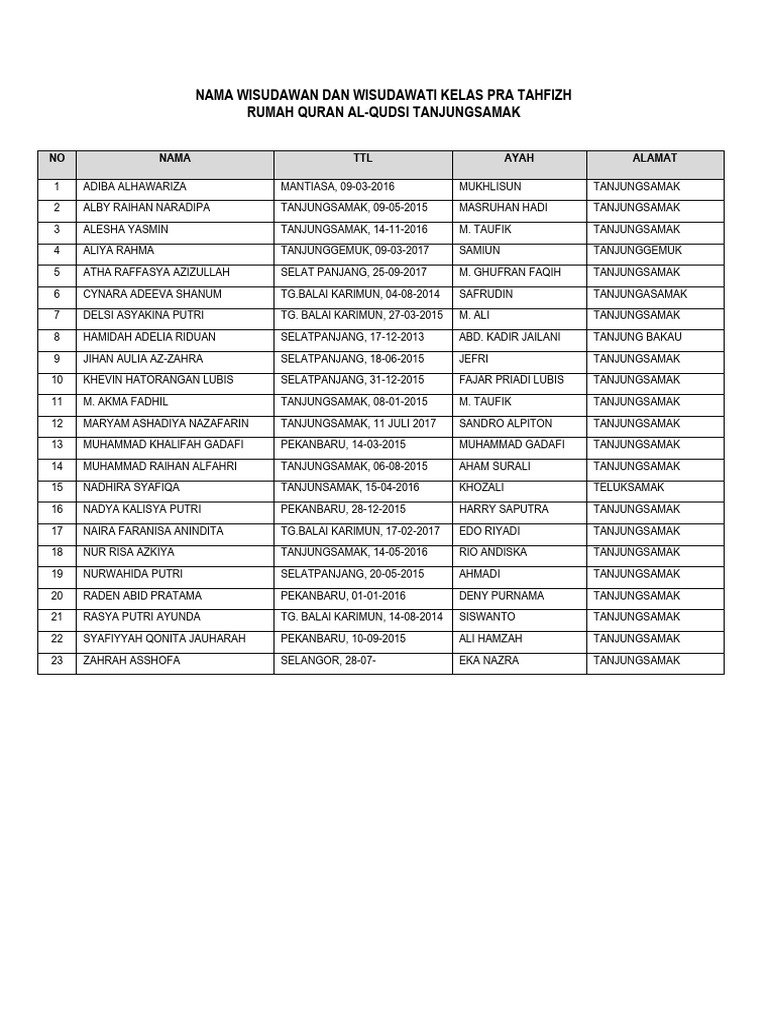 NAMA WISUDAWAN DAN WISUDAWATI KELAS PRA TAHFIZH
RUMAH QURAN AL-QUDSI TANJUNGSAMAK

| NO | NAMA | TTL | AYAH | ALAMAT |
|---|---|---|---|---|
| 1 | ADIBA ALHAWARIZA | MANTIASA, 09-03-2016 | MUKHLISUN | TANJUNGSAMAK |
| 2 | ALBY RAIHAN NARADIPA | TANJUNGSAMAK, 09-05-2015 | MASRUHAN HADI | TANJUNGSAMAK |
| 3 | ALESHA YASMIN | TANJUNGSAMAK, 14-11-2016 | M. TAUFIK | TANJUNGSAMAK |
| 4 | ALIYA RAHMA | TANJUNGGEMUK, 09-03-2017 | SAMIUN | TANJUNGGEMUK |
| 5 | ATHA RAFFASYA AZIZULLAH | SELAT PANJANG, 25-09-2017 | M. GHUFRAN FAQIH | TANJUNGSAMAK |
| 6 | CYNARA ADEEVA SHANUM | TG.BALAI KARIMUN, 04-08-2014 | SAFRUDIN | TANJUNGASAMAK |
| 7 | DELSI ASYAKINA PUTRI | TG. BALAI KARIMUN, 27-03-2015 | M. ALI | TANJUNGSAMAK |
| 8 | HAMIDAH ADELIA RIDUAN | SELATPANJANG, 17-12-2013 | ABD. KADIR JAILANI | TANJUNG BAKAU |
| 9 | JIHAN AULIA AZ-ZAHRA | SELATPANJANG, 18-06-2015 | JEFRI | TANJUNGSAMAK |
| 10 | KHEVIN HATORANGAN LUBIS | SELATPANJANG, 31-12-2015 | FAJAR PRIADI LUBIS | TANJUNGSAMAK |
| 11 | M. AKMA FADHIL | TANJUNGSAMAK, 08-01-2015 | M. TAUFIK | TANJUNGSAMAK |
| 12 | MARYAM ASHADIYA NAZAFARIN | TANJUNGSAMAK, 11 JULI 2017 | SANDRO ALPITON | TANJUNGSAMAK |
| 13 | MUHAMMAD KHALIFAH GADAFI | PEKANBARU, 14-03-2015 | MUHAMMAD GADAFI | TANJUNGSAMAK |
| 14 | MUHAMMAD RAIHAN ALFAHRI | TANJUNGSAMAK, 06-08-2015 | AHAM SURALI | TANJUNGSAMAK |
| 15 | NADHIRA SYAFIQA | TANJUNSAMAK, 15-04-2016 | KHOZALI | TELUKSAMAK |
| 16 | NADYA KALISYA PUTRI | PEKANBARU, 28-12-2015 | HARRY SAPUTRA | TANJUNGSAMAK |
| 17 | NAIRA FARANISA ANINDITA | TG.BALAI KARIMUN, 17-02-2017 | EDO RIYADI | TANJUNGSAMAK |
| 18 | NUR RISA AZKIYA | TANJUNGSAMAK, 14-05-2016 | RIO ANDISKA | TANJUNGSAMAK |
| 19 | NURWAHIDA PUTRI | SELATPANJANG, 20-05-2015 | AHMADI | TANJUNGSAMAK |
| 20 | RADEN ABID PRATAMA | PEKANBARU, 01-01-2016 | DENY PURNAMA | TANJUNGSAMAK |
| 21 | RASYA PUTRI AYUNDA | TG. BALAI KARIMUN, 14-08-2014 | SISWANTO | TANJUNGSAMAK |
| 22 | SYAFIYYAH QONITA JAUHARAH | PEKANBARU, 10-09-2015 | ALI HAMZAH | TANJUNGSAMAK |
| 23 | ZAHRAH ASSHOFA | SELANGOR, 28-07- | EKA NAZRA | TANJUNGSAMAK |